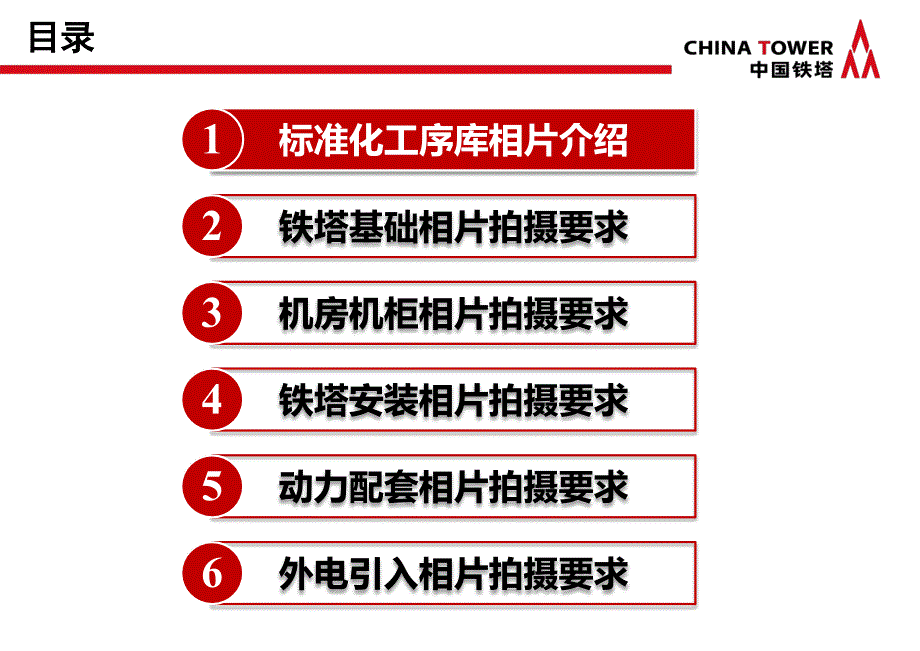 目录

CHINA TOWER
中国铁塔

1 标准化工序库相片介绍

2 铁塔基础相片拍摄要求

3 机房机柜相片拍摄要求

4 铁塔安装相片拍摄要求

5 动力配套相片拍摄要求

6 外电引入相片拍摄要求